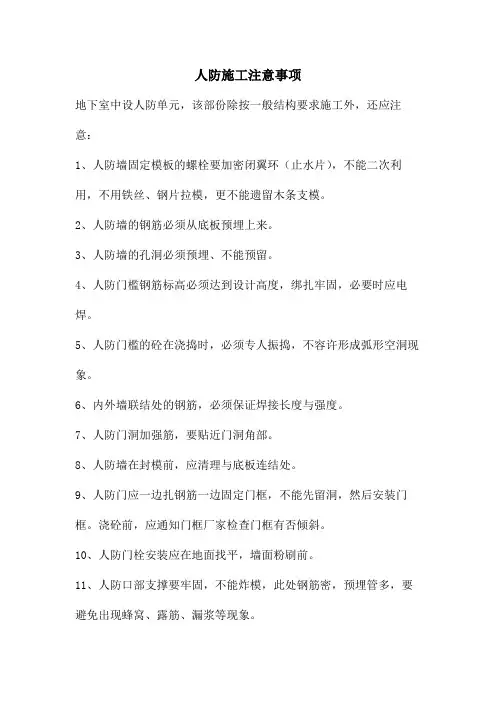 人防施工注意事项

地下室中设人防单元，该部份除按一般结构要求施工外，还应注意：

1、人防墙固定模板的螺栓要加密闭翼环（止水片），不能二次利用，不用铁丝、钢片拉模，更不能遗留木条支模。

2、人防墙的钢筋必须从底板预埋上来。

3、人防墙的孔洞必须预埋、不能预留。

4、人防门槛钢筋标高必须达到设计高度，绑扎牢固，必要时应电焊。

5、人防门槛的砼在浇捣时，必须专人振捣，不容许形成弧形空洞现象。

6、内外墙联结处的钢筋，必须保证焊接长度与强度。

7、人防门洞加强筋，要贴近门洞角部。

8、人防墙在封模前，应清理与底板连结处。

9、人防门应一边扎钢筋一边固定门框，不能先留洞，然后安装门框。浇砼前，应通知门框厂家检查门框有否倾斜。

10、人防门栓安装应在地面找平，墙面粉刷前。

11、人防口部支撑要牢固，不能炸模，此处钢筋密，预埋管多，要避免出现蜂窝、露筋、漏浆等现象。